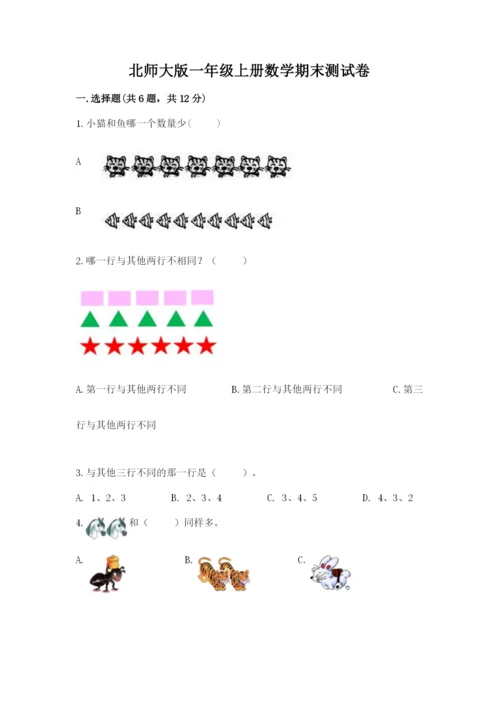 北师大版一年级上册数学期末测试卷

一.选择题(共6题，共12分)

1.小猫和鱼哪一个数量少（　　）

A

B

2.哪一行与其他两行不相同？（　　）

A.第一行与其他两行不同　　B.第二行与其他两行不同　　C.第三行与其他两行不同

3.与其他三行不同的那一行是（　　）。

A. 1、2、3　　B. 2、3、4　　C. 3、4、5　　D. 4、3、2

4.　和（　　）同样多。

A.　　B.　　C.